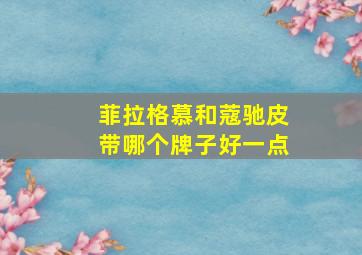 菲拉格慕和蔻驰皮带哪个牌子好一点